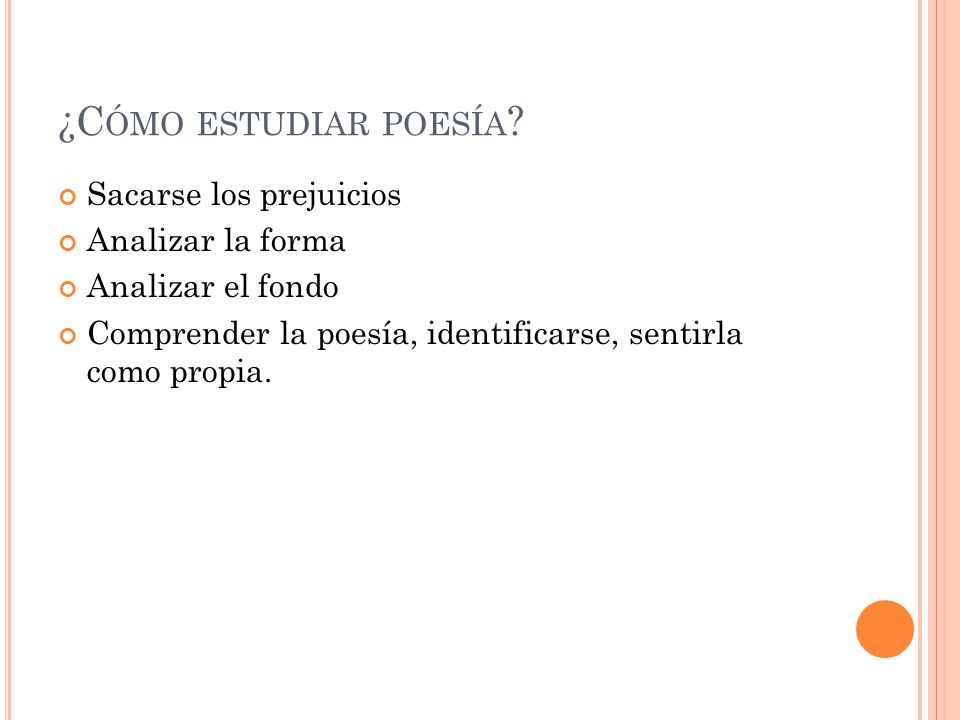 ¿CÓMO ESTUDIAR POESÍA?

Sacarse los prejuicios
Analizar la forma
Analizar el fondo
Comprender la poesía, identificarse, sentirla como propia.